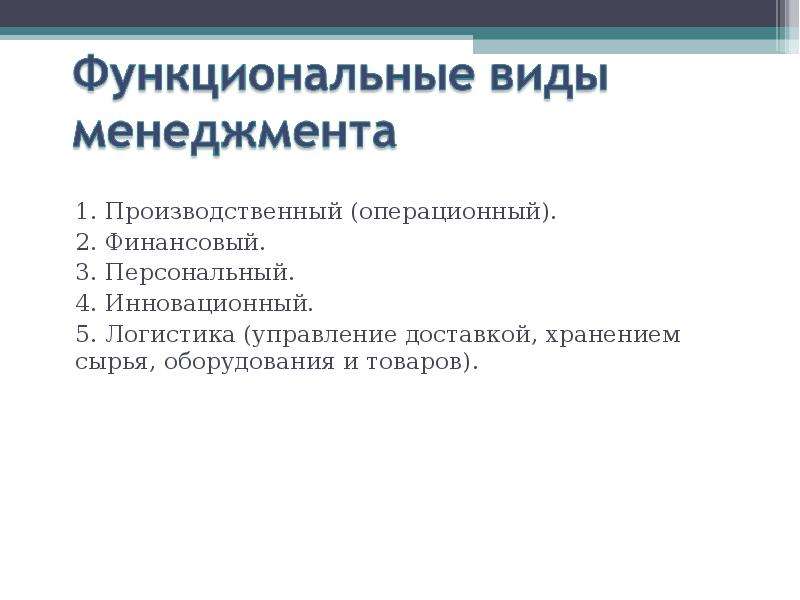 Функциональные виды менеджмента

1. Производственный (операционный).
2. Финансовый.
3. Персональный.
4. Инновационный.
5. Логистика (управление доставкой, хранением сырья, оборудования и товаров).